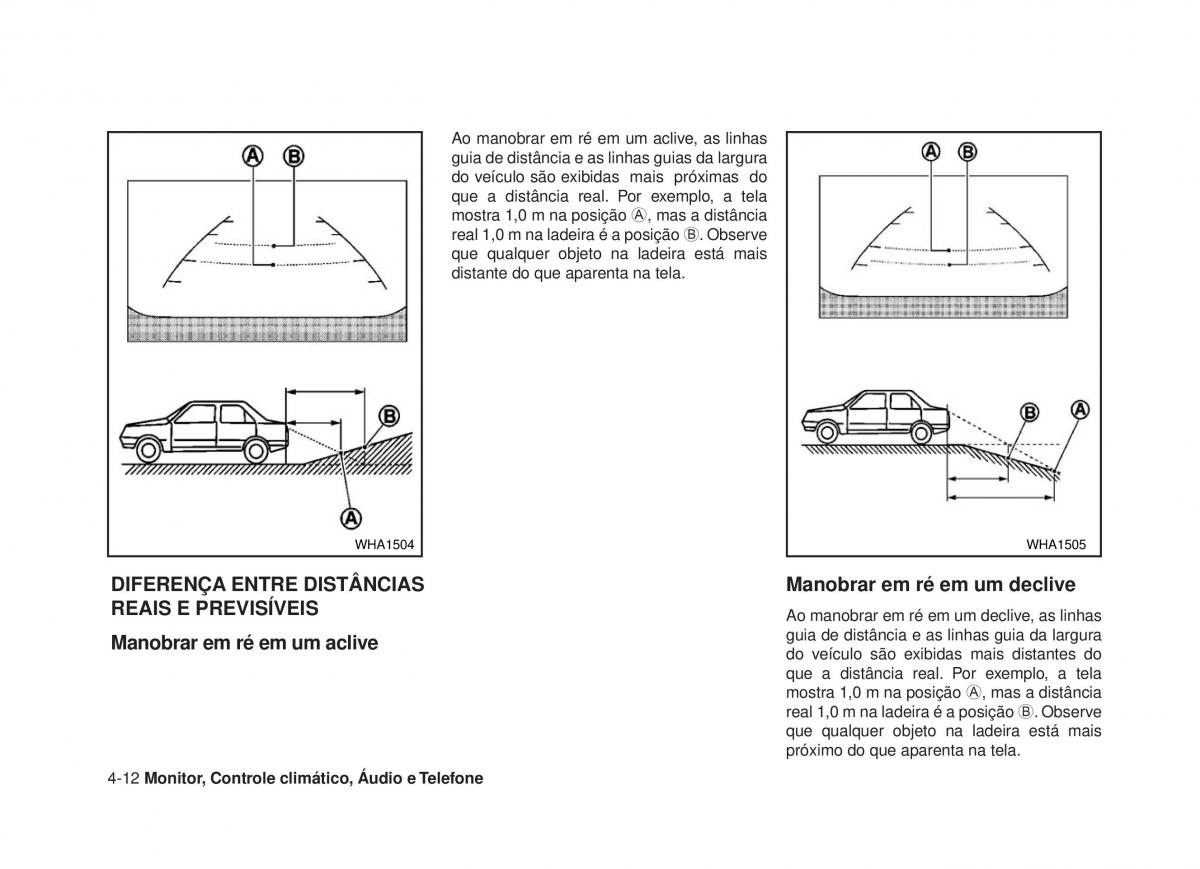 A B

B

A

WHA1504

DIFERENÇA ENTRE DISTÂNCIAS REAIS E PREVISÍVEIS

Manobrar em ré em um aclive

Ao manobrar em ré em um aclive, as linhas guia de distância e as linhas guias da largura do veículo são exibidas mais próximas do que a distância real. Por exemplo, a tela mostra 1,0 m na posição Ⓐ, mas a distância real 1,0 m na ladeira é a posição Ⓑ. Observe que qualquer objeto na ladeira está mais distante do que aparenta na tela.

A B

B A

WHA1505

Manobrar em ré em um declive

Ao manobrar em ré em um declive, as linhas guia de distância e as linhas guia da largura do veículo são exibidas mais distantes do que a distância real. Por exemplo, a tela mostra 1,0 m na posição Ⓐ, mas a distância real 1,0 m na ladeira é a posição Ⓑ. Observe que qualquer objeto na ladeira está mais próximo do que aparenta na tela.

4-12 Monitor, Controle climático, Áudio e Telefone